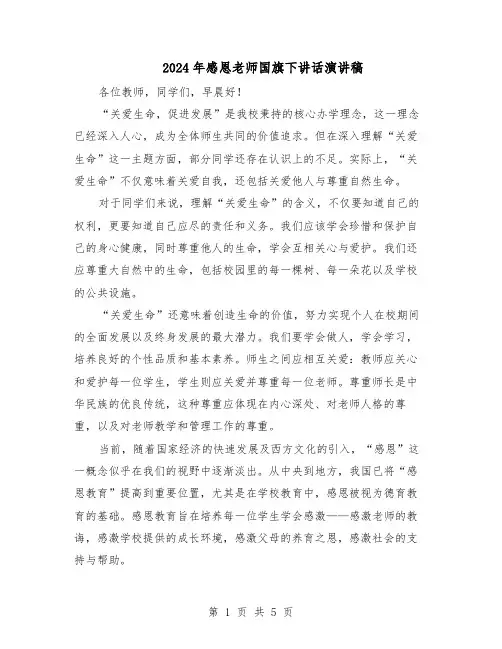 2024年感恩老师国旗下讲话演讲稿

各位教师，同学们，早晨好！

“关爱生命，促进发展”是我校秉持的核心办学理念，这一理念已经深入人心，成为全体师生共同的价值追求。但在深入理解“关爱生命”这一主题方面，部分同学还存在认识上的不足。实际上，“关爱生命”不仅意味着关爱自我，还包括关爱他人与尊重自然生命。

对于同学们来说，理解“关爱生命”的含义，不仅要知道自己的权利，更要知道自己应尽的责任和义务。我们应该学会珍惜和保护自己的身心健康，同时尊重他人的生命，学会互相关心与爱护。我们还应尊重大自然中的生命，包括校园里的每一棵树、每一朵花以及学校的公共设施。

“关爱生命”还意味着创造生命的价值，努力实现个人在校期间的全面发展以及终身发展的最大潜力。我们要学会做人，学会学习，培养良好的个性品质和基本素养。师生之间应相互关爱：教师应关心和爱护每一位学生，学生则应关爱并尊重每一位老师。尊重师长是中华民族的优良传统，这种尊重应体现在内心深处、对老师人格的尊重，以及对老师教学和管理工作的尊重。

当前，随着国家经济的快速发展及西方文化的引入，“感恩”这一概念似乎在我们的视野中逐渐淡出。从中央到地方，我国已将“感恩教育”提高到重要位置，尤其是在学校教育中，感恩被视为德育教育的基础。感恩教育旨在培养每一位学生学会感激——感激老师的教诲，感激学校提供的成长环境，感激父母的养育之恩，感激社会的支持与帮助。

第 1 页 共 5 页